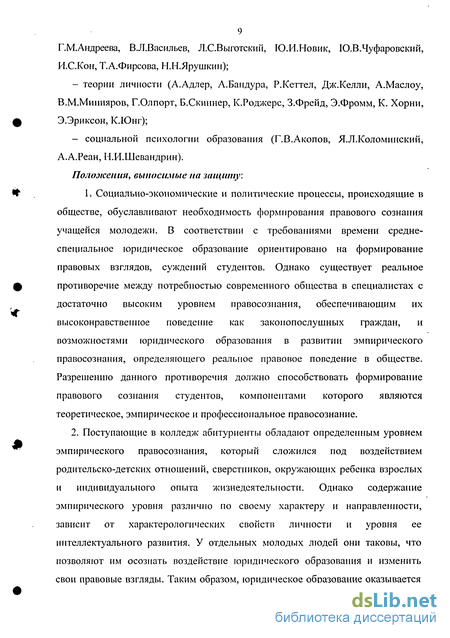 9

Г.М.Андреева, В.Л.Васильев, Л.С.Выготский, Ю.И.Новик, Ю.В.Чуфаровский, И.С.Кон, Т.А.Фирсова, Н.Н.Ярушкин);

– теории личности (А.Адлер, А.Бандура, Р.Кеттел, Дж.Келли, А.Маслоу, В.М.Минияров, Г.Олпорт, Б.Скиннер, К.Роджерс, З.Фрейд, Э.Фромм, К. Хорни, Э.Эриксон, К.Юнг);

– социальной психологии образования (Г.В.Акопов, Я.Л.Коломинский, А.А.Реан, Н.И.Шевандрин).

Положения, выносимые на защиту:

1. Социально-экономические и политические процессы, происходящие в обществе, обуславливают необходимость формирования правового сознания учащейся молодежи. В соответствии с требованиями времени средне-специальное юридическое образование ориентировано на формирование правовых взглядов, суждений студентов. Однако существует реальное противоречие между потребностью современного общества в специалистах с достаточно высоким уровнем правосознания, обеспечивающим их высоконравственное поведение как законопослушных граждан, и возможностями юридического образования в развитии эмпирического правосознания, определяющего реальное правовое поведение в обществе. Разрешению данного противоречия должно способствовать формирование правового сознания студентов, компонентами которого являются теоретическое, эмпирическое и профессиональное правосознание.

2. Поступающие в колледж абитуриенты обладают определенным уровнем эмпирического правосознания, который сложился под воздействием родительско-детских отношений, сверстников, окружающих ребенка взрослых и индивидуального опыта жизнедеятельности. Однако содержание эмпирического уровня различно по своему характеру и направленности, зависит от характерологических свойств личности и уровня ее интеллектуального развития. У отдельных молодых людей они таковы, что позволяют им осознать воздействие юридического образования и изменить свои правовые взгляды. Таким образом, юридическое образование оказывается

dsLib.net
библиотека диссертаций